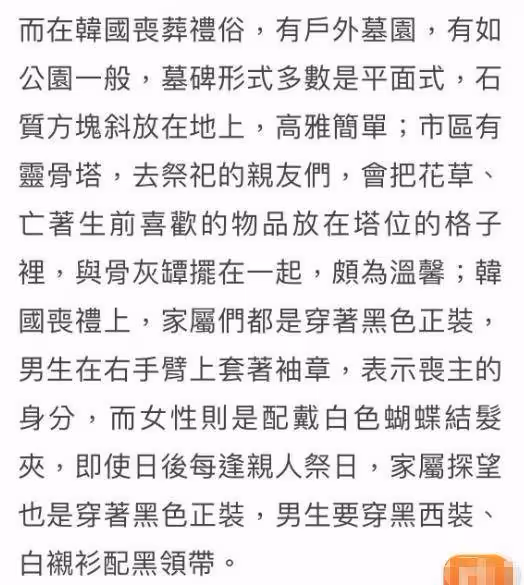 而在韓國喪葬禮俗，有戶外墓園，有如公園一般，墓碑形式多數是平面式，石質方塊斜放在地上，高雅簡單；市區有靈骨塔，去祭祀的親友們，會把花草、亡著生前喜歡的物品放在塔位的格子裡，與骨灰罈擺在一起，頗為溫馨；韓國喪禮上，家屬們都是穿著黑色正裝，男生在右手臂上套著袖章，表示喪主的身分，而女性則是配戴白色蝴蝶結髮夾，即使日後每逢親人祭日，家屬探望也是穿著黑色正裝，男生要穿黑西裝、白襯衫配黑領帶。